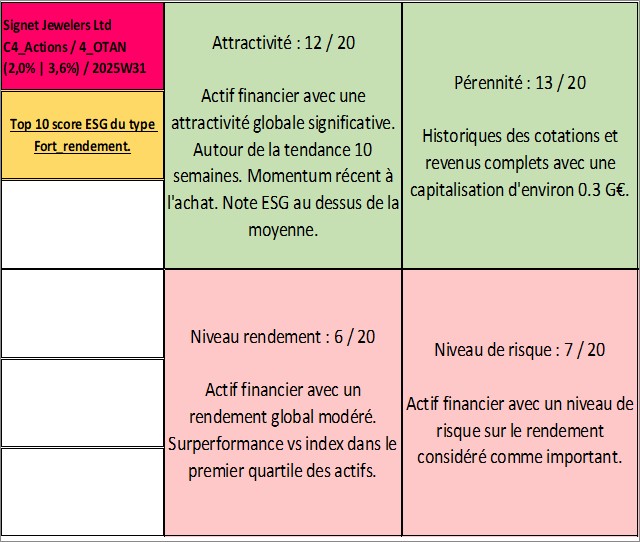 Signet Jewelers Ltd
C4_Actions / 4_OTAN
(2,0% | 3,6%) / 2025W31

Top 10 score ESG du type Fort_rendement.

Attractivité : 12 / 20

Actif financier avec une attractivité globale significative. Autour de la tendance 10 semaines. Momentum récent à l'achat. Note ESG au dessus de la moyenne.

Pérennité : 13 / 20

Historiques des cotations et revenus complets avec une capitalisation d'environ 0.3 G€.

Niveau rendement : 6 / 20

Actif financier avec un rendement global modéré. Surperformance vs index dans le premier quartile des actifs.

Niveau de risque : 7 / 20

Actif financier avec un niveau de risque sur le rendement considéré comme important.